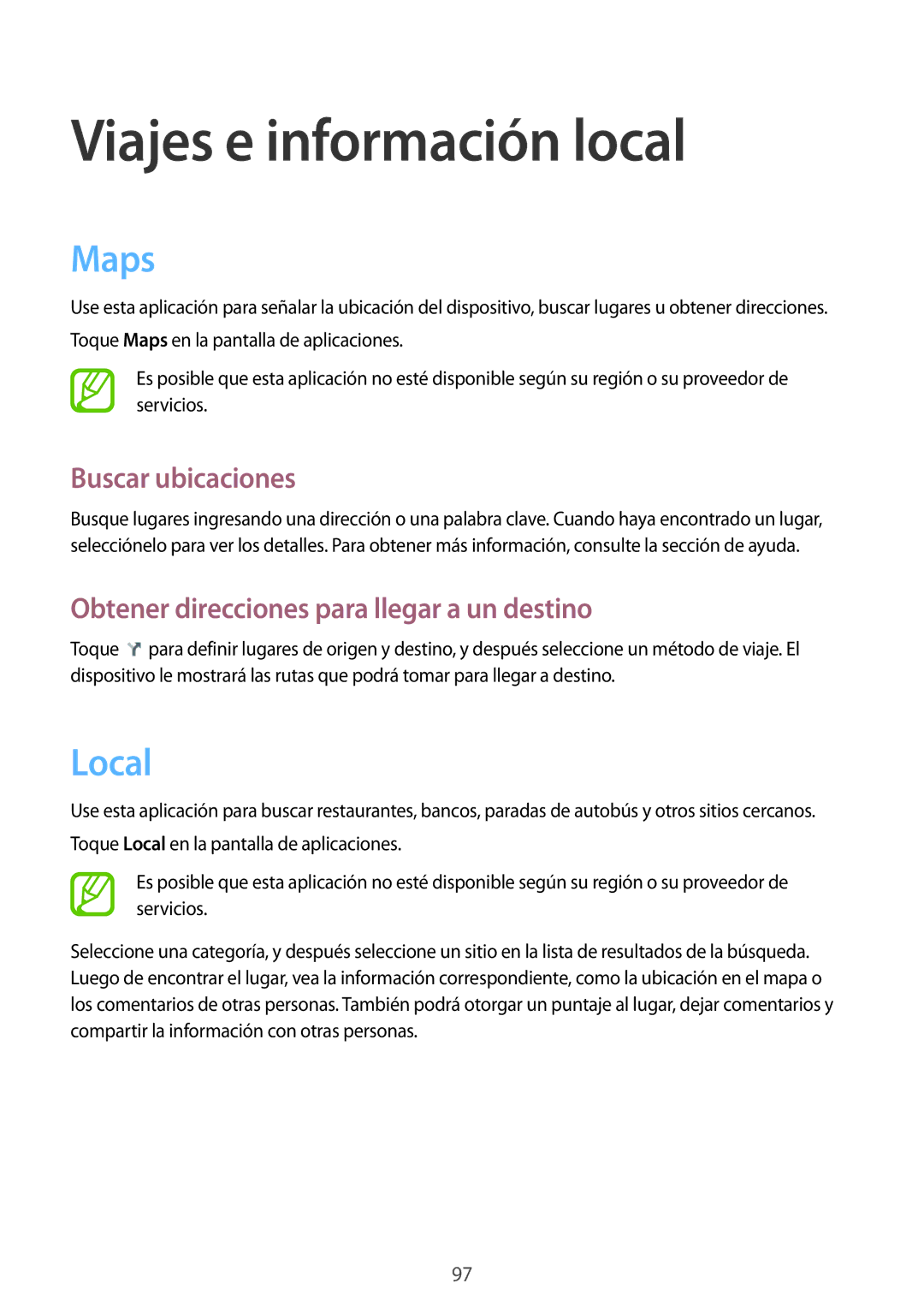 Viajes e información local

Maps

Use esta aplicación para señalar la ubicación del dispositivo, buscar lugares u obtener direcciones.

Toque Maps en la pantalla de aplicaciones.

Es posible que esta aplicación no esté disponible según su región o su proveedor de servicios.

Buscar ubicaciones

Busque lugares ingresando una dirección o una palabra clave. Cuando haya encontrado un lugar, selecciónelo para ver los detalles. Para obtener más información, consulte la sección de ayuda.

Obtener direcciones para llegar a un destino

Toque para definir lugares de origen y destino, y después seleccione un método de viaje. El dispositivo le mostrará las rutas que podrá tomar para llegar a destino.

Local

Use esta aplicación para buscar restaurantes, bancos, paradas de autobús y otros sitios cercanos.

Toque Local en la pantalla de aplicaciones.

Es posible que esta aplicación no esté disponible según su región o su proveedor de servicios.

Seleccione una categoría, y después seleccione un sitio en la lista de resultados de la búsqueda. Luego de encontrar el lugar, vea la información correspondiente, como la ubicación en el mapa o los comentarios de otras personas. También podrá otorgar un puntaje al lugar, dejar comentarios y compartir la información con otras personas.

97